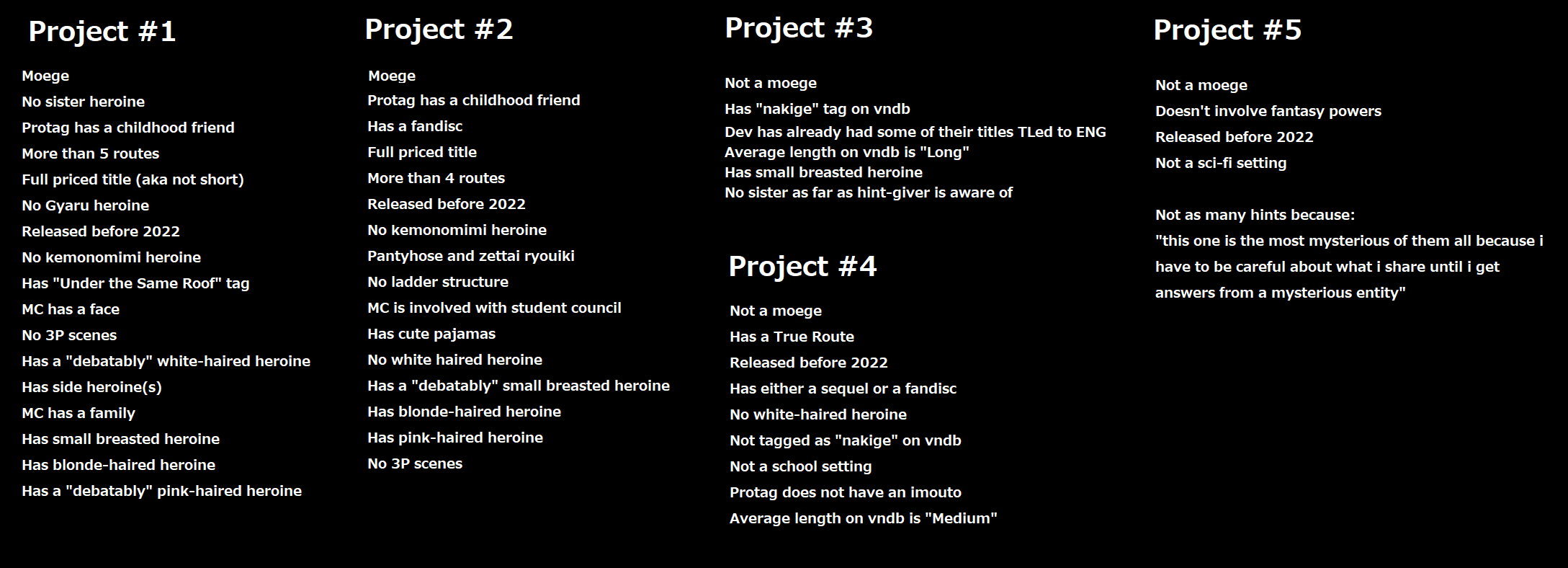 Project #1

Moege
No sister heroine
Protag has a childhood friend
More than 5 routes
Full priced title (aka not short)
No Gyaru heroine
Released before 2022
No kemonomimi heroine
Has "Under the Same Roof" tag
MC has a face
No 3P scenes
Has a "debatably" white-haired heroine
Has side heroine(s)
MC has a family
Has small breasted heroine
Has blonde-haired heroine
Has a "debatably" pink-haired heroine

Project #2

Moege
Protag has a childhood friend
Has a fandisc
Full priced title
More than 4 routes
Released before 2022
No kemonomimi heroine
Pantyhose and zettai ryouiki
No ladder structure
MC is involved with student council
Has cute pajamas
No white haired heroine
Has a "debatably" small breasted heroine
Has blonde-haired heroine
Has pink-haired heroine
No 3P scenes

Project #3

Not a moege
Has "nakige" tag on vndb
Dev has already had some of their titles TLed to ENG
Average length on vndb is "Long"
Has small breasted heroine
No sister as far as hint-giver is aware of

Project #4

Not a moege
Has a True Route
Released before 2022
Has either a sequel or a fandisc
No white-haired heroine
Not tagged as "nakige" on vndb
Not a school setting
Protag does not have an imouto
Average length on vndb is "Medium"

Project #5

Not a moege
Doesn't involve fantasy powers
Released before 2022
Not a sci-fi setting

Not as many hints because:
"this one is the most mysterious of them all because i have to be careful about what i share until i get answers from a mysterious entity"